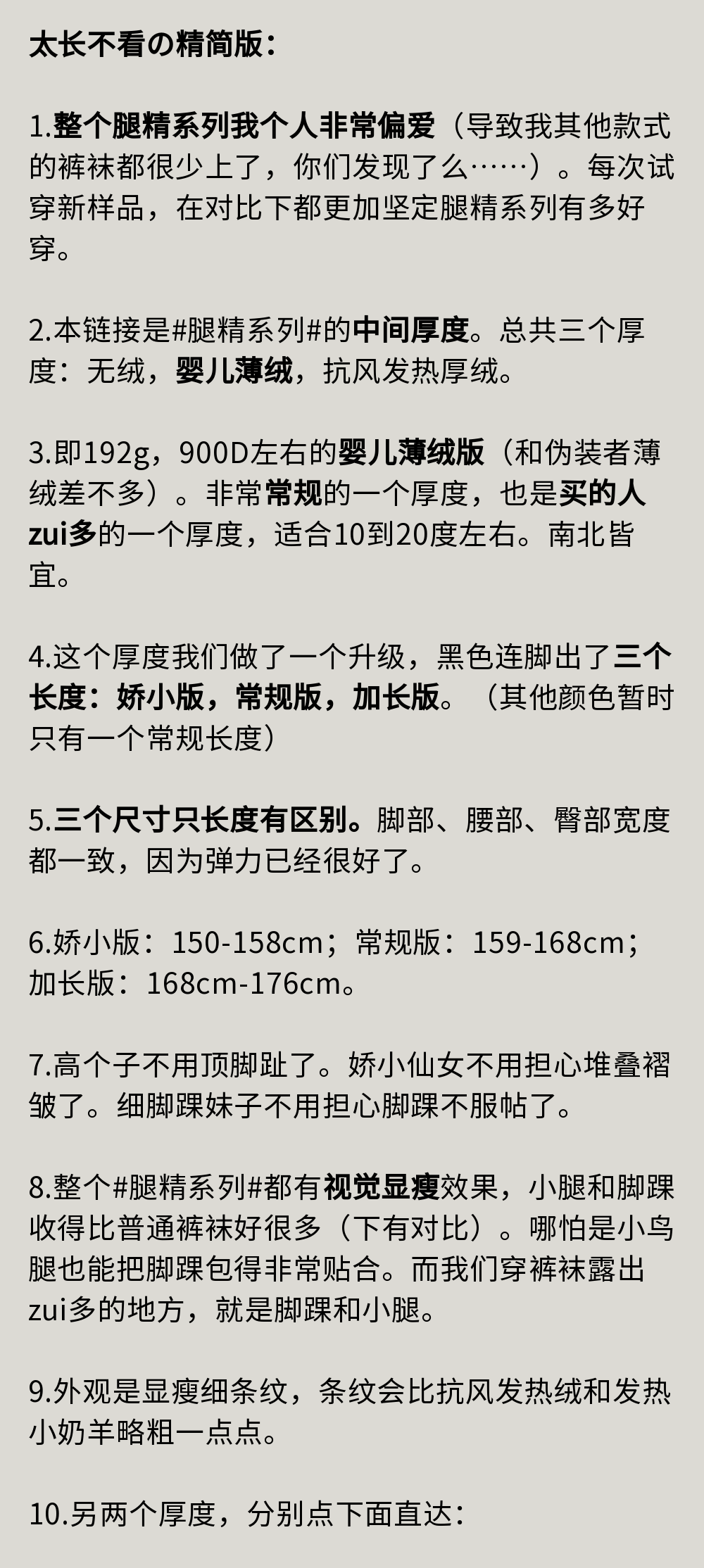 太长不看の精简版：

1.整个腿精系列我个人非常偏爱（导致我其他款式的裤袜都很少上了，你们发现了么……）。每次试穿新样品，在对比下都更加坚定腿精系列有多好穿。

2.本链接是#腿精系列#的中间厚度。总共三个厚度：无绒，婴儿薄绒，抗风发热厚绒。

3.即192g，900D左右的婴儿薄绒版（和伪装者薄绒差不多）。非常常规的一个厚度，也是买的人zui多的一个厚度，适合10到20度左右。南北皆宜。

4.这个厚度我们做了一个升级，黑色连脚出了三个长度：娇小版，常规版，加长版。（其他颜色暂时只有一个常规长度）

5.三个尺寸只长度有区别。脚部、腰部、臀部宽度都一致，因为弹力已经很好了。

6.娇小版：150-158cm；常规版：159-168cm；加长版：168cm-176cm。

7.高个子不用顶脚趾了。娇小仙女不用担心堆叠褶皱了。细脚踝妹子不用担心脚踝不服帖了。

8.整个#腿精系列#都有视觉显瘦效果，小腿和脚踝收得比普通裤袜好很多（下有对比）。哪怕是小鸟腿也能把脚踝包得非常贴合。而我们穿裤袜露出zui多的地方，就是脚踝和小腿。

9.外观是显瘦细条纹，条纹会比抗风发热绒和发热小奶羊略粗一点点。

10.另两个厚度，分别点下面直达：